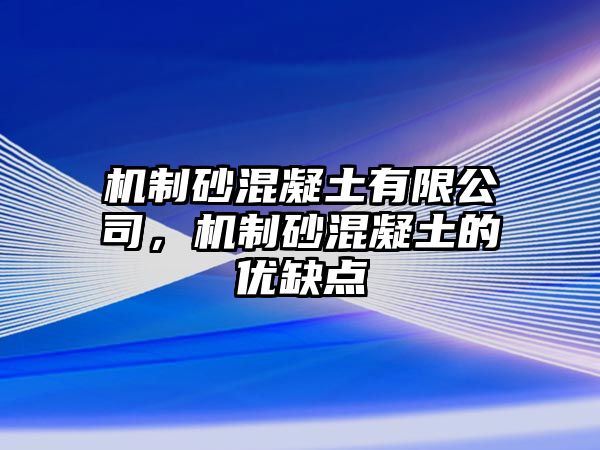 机制砂混凝土有限公司，机制砂混凝土的优缺点